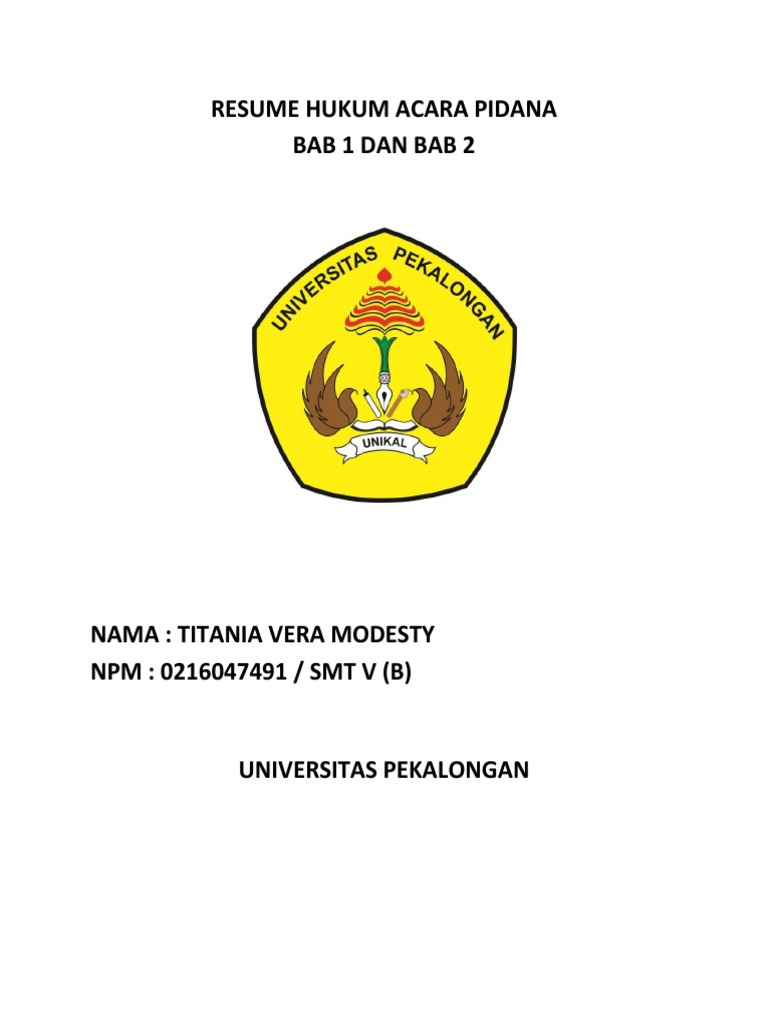 RESUME HUKUM ACARA PIDANA
BAB 1 DAN BAB 2

UNIVERSITAS PEKALONGAN

UNIKAL

NAMA : TITANIA VERA MODESTY
NPM : 0216047491 / SMT V (B)

UNIVERSITAS PEKALONGAN